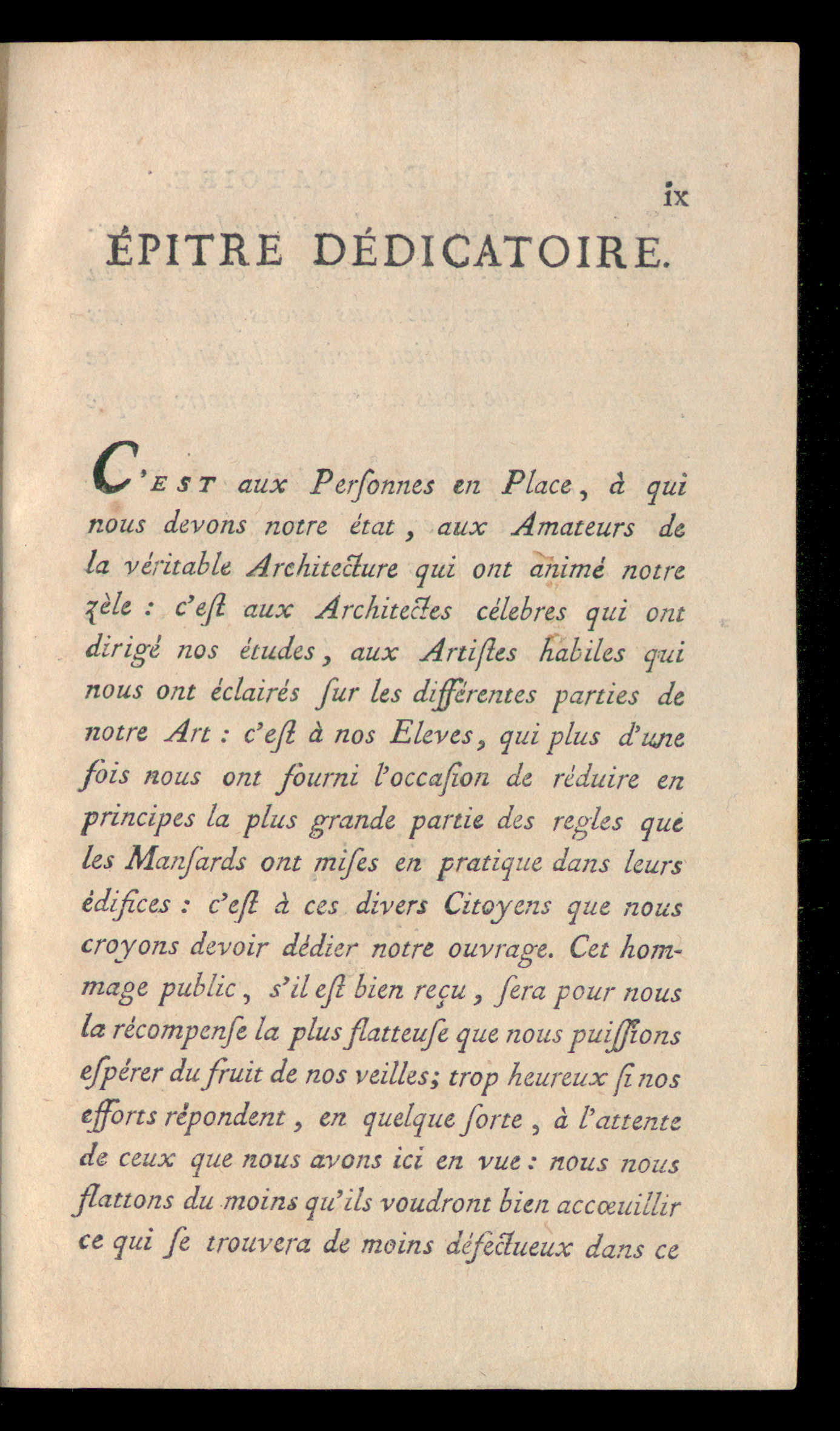 ix

ÉPITRE DÉDICATOIRE.

C'EST aux Perſonnes en Place, à qui nous devons notre état, aux Amateurs de la véritable Architecture qui ont animé notre zèle : c'eſt aux Architectes célebres qui ont dirigé nos études, aux Artiſtes habiles qui nous ont éclairés ſur les différentes parties de notre Art : c'eſt à nos Eleves, qui plus d'une fois nous ont fourni l'occaſion de réduire en principes la plus grande partie des regles que les Manſards ont miſes en pratique dans leurs édifices : c'eſt à ces divers Citoyens que nous croyons devoir dédier notre ouvrage. Cet hommage public, s'il eſt bien reçu, ſera pour nous la récompenſe la plus flatteuſe que nous puiſſions eſpérer du fruit de nos veilles; trop heureux ſi nos efforts répondent, en quelque ſorte, à l'attente de ceux que nous avons ici en vue : nous nous flattons du moins qu'ils voudront bien accœuillir ce qui ſe trouvera de moins défectueux dans ce